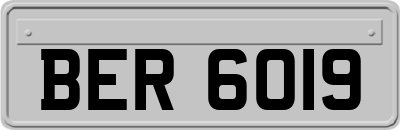 BER 6019